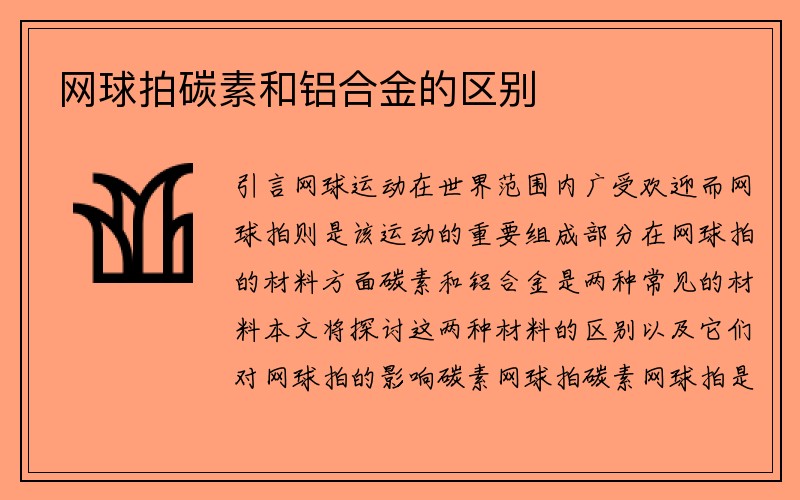 网球拍碳素和铝合金的区别

引言网球运动在世界范围内广受欢迎而网球拍则是该运动的重要组成部分在网球拍的材料方面碳素和铝合金是两种常见的材料本文将探讨这两种材料的区别以及它们对网球拍的影响碳素网球拍碳素网球拍是